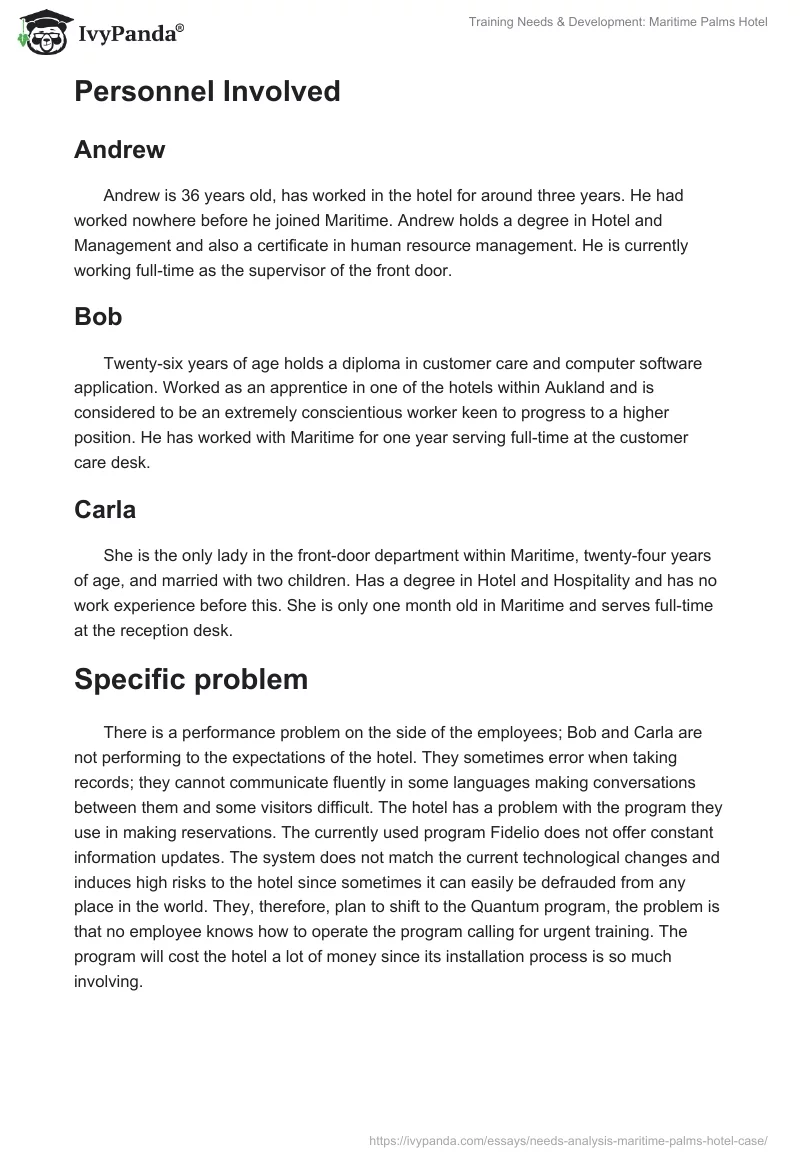 IvyPanda®

Training Needs & Development: Maritime Palms Hotel

Personnel Involved

Andrew

Andrew is 36 years old, has worked in the hotel for around three years. He had worked nowhere before he joined Maritime. Andrew holds a degree in Hotel and Management and also a certificate in human resource management. He is currently working full-time as the supervisor of the front door.

Bob

Twenty-six years of age holds a diploma in customer care and computer software application. Worked as an apprentice in one of the hotels within Aukland and is considered to be an extremely conscientious worker keen to progress to a higher position. He has worked with Maritime for one year serving full-time at the customer care desk.

Carla

She is the only lady in the front-door department within Maritime, twenty-four years of age, and married with two children. Has a degree in Hotel and Hospitality and has no work experience before this. She is only one month old in Maritime and serves full-time at the reception desk.

Specific problem

There is a performance problem on the side of the employees; Bob and Carla are not performing to the expectations of the hotel. They sometimes error when taking records; they cannot communicate fluently in some languages making conversations between them and some visitors difficult. The hotel has a problem with the program they use in making reservations. The currently used program Fidelio does not offer constant information updates. The system does not match the current technological changes and induces high risks to the hotel since sometimes it can easily be defrauded from any place in the world. They, therefore, plan to shift to the Quantum program, the problem is that no employee knows how to operate the program calling for urgent training. The program will cost the hotel a lot of money since its installation process is so much involving.

https://ivypanda.com/essays/needs-analysis-maritime-palms-hotel-case/